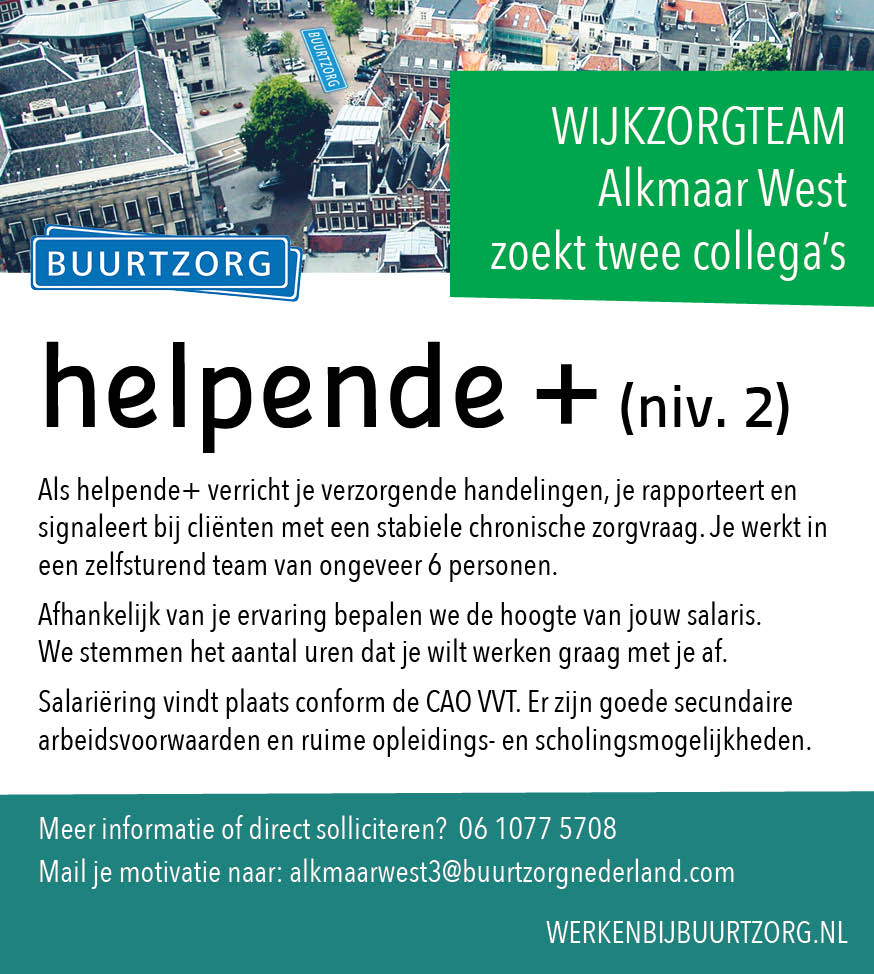 BUURTZORG

BUURTZORG

WIJKZORGTEAM
Alkmaar West
zoekt twee collega's

helpende + (niv. 2)

Als helpende+ verricht je verzorgende handelingen, je rapporteert en signaleert bij cliënten met een stabiele chronische zorgvraag. Je werkt in een zelfsturend team van ongeveer 6 personen.

Afhankelijk van je ervaring bepalen we de hoogte van jouw salaris. We stemmen het aantal uren dat je wilt werken graag met je af.

Salariëring vindt plaats conform de CAO VVT. Er zijn goede secundaire arbeidsvoorwaarden en ruime opleidings- en scholingsmogelijkheden.

Meer informatie of direct solliciteren? 06 1077 5708
Mail je motivatie naar: alkmaarwest3@buurtzorgnederland.com

WERKENBIJBUURTZORG.NL